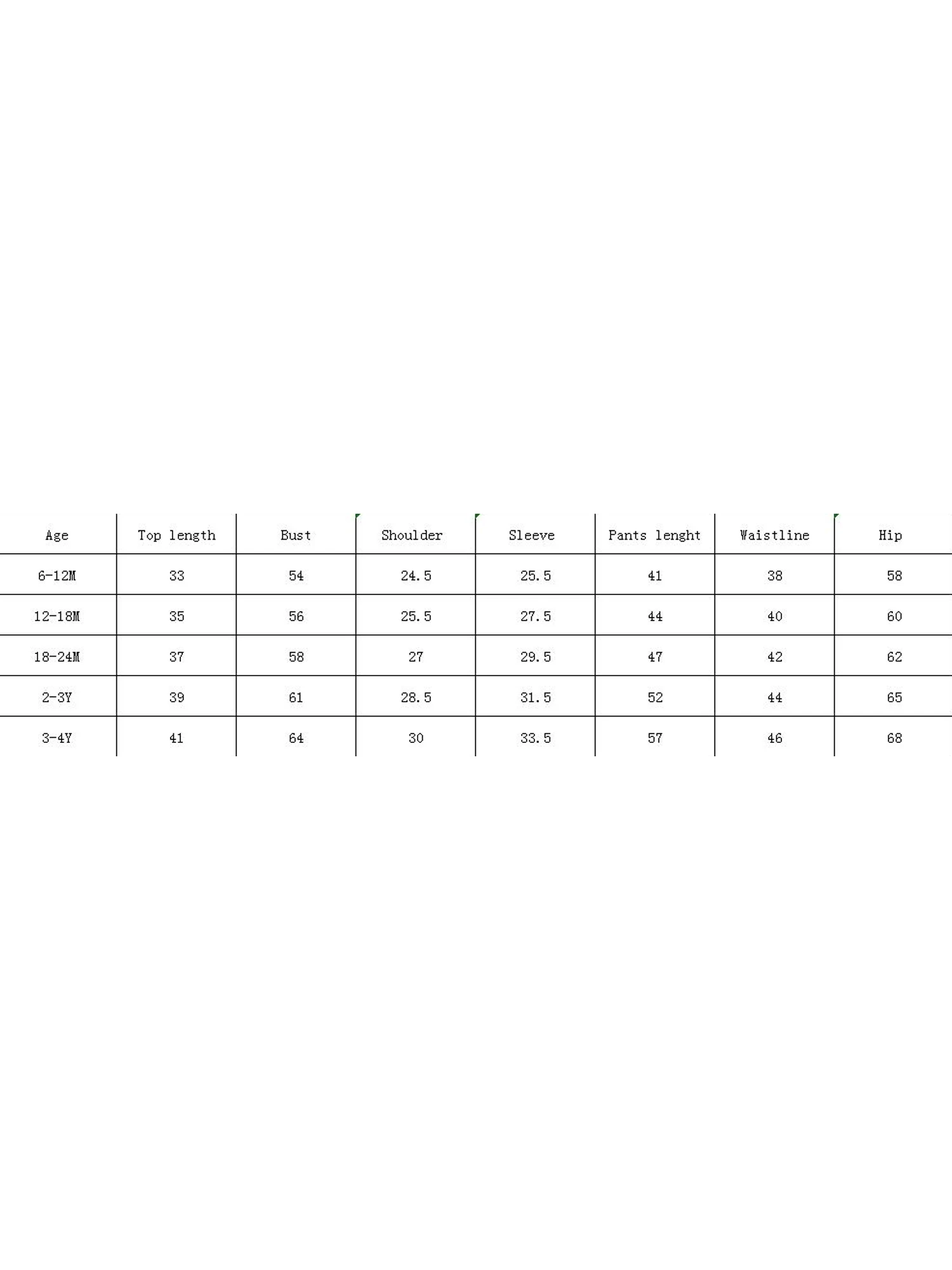 | Age | Top length | Bust | Shoulder | Sleeve | Pants lenght | Waistline | Hip |
|---|---|---|---|---|---|---|---|
| 6-12M | 33 | 54 | 24.5 | 25.5 | 41 | 38 | 58 |
| 12-18M | 35 | 56 | 25.5 | 27.5 | 44 | 40 | 60 |
| 18-24M | 37 | 58 | 27 | 29.5 | 47 | 42 | 62 |
| 2-3Y | 39 | 61 | 28.5 | 31.5 | 52 | 44 | 65 |
| 3-4Y | 41 | 64 | 30 | 33.5 | 57 | 46 | 68 |